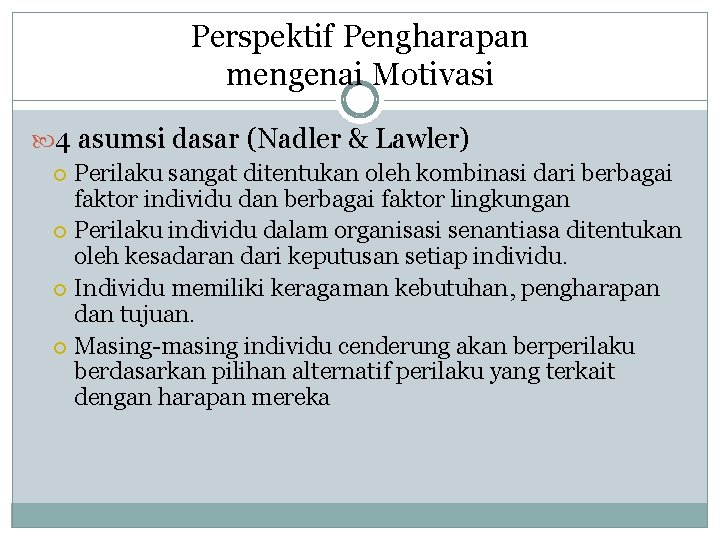 Perspektif Pengharapan mengenai Motivasi

4 asumsi dasar (Nadler & Lawler)

Perilaku sangat ditentukan oleh kombinasi dari berbagai faktor individu dan berbagai faktor lingkungan

Perilaku individu dalam organisasi senantiasa ditentukan oleh kesadaran dari keputusan setiap individu.

Individu memiliki keragaman kebutuhan, pengharapan dan tujuan.

Masing-masing individu cenderung akan berperilaku berdasarkan pilihan alternatif perilaku yang terkait dengan harapan mereka